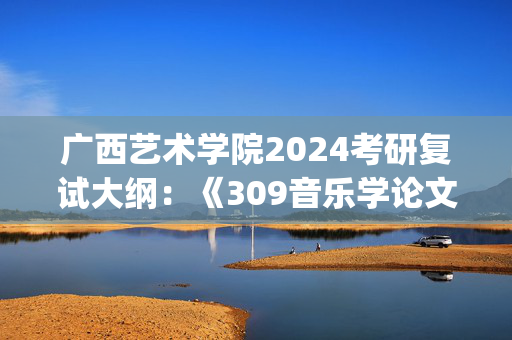 广西艺术学院2024考研复试大纲：《309音乐学论文